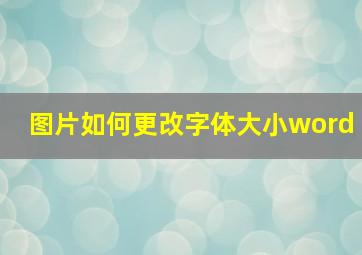 图片如何更改字体大小word